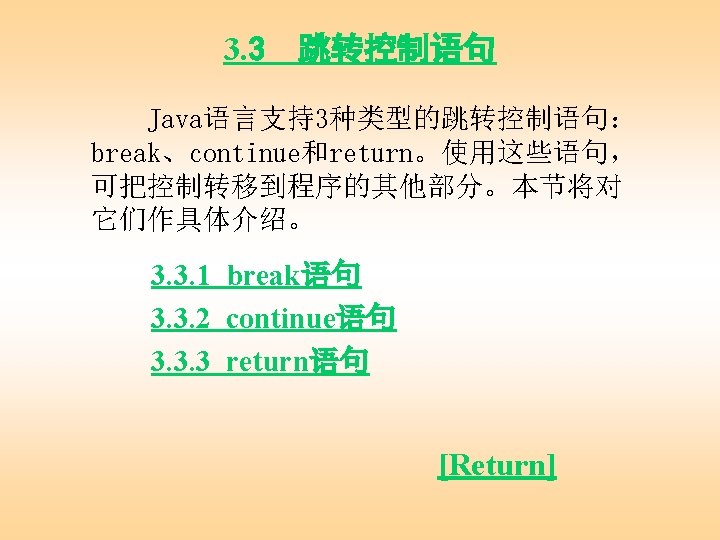 3.3 跳转控制语句

Java语言支持3种类型的跳转控制语句：break、continue和return。使用这些语句，可把控制转移到程序的其他部分。本节将对它们作具体介绍。

3.3.1 break语句
3.3.2 continue语句
3.3.3 return语句

[Return]